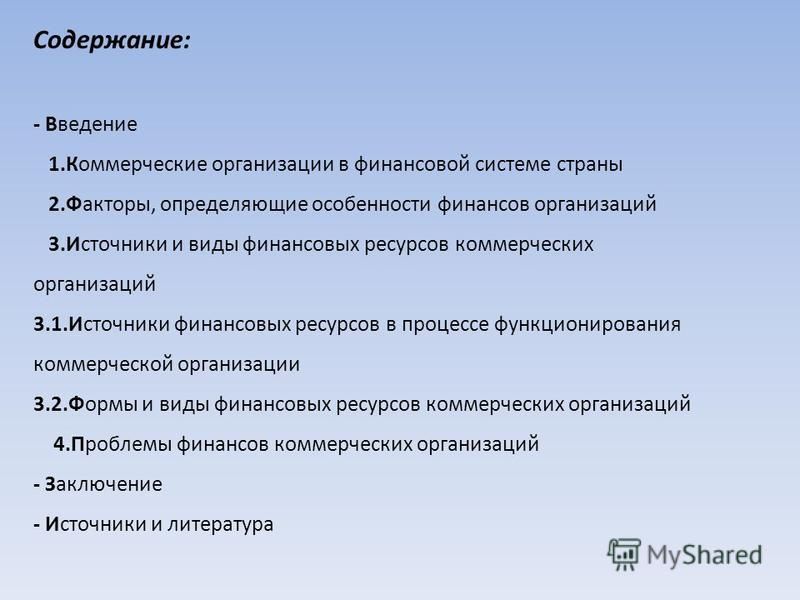 Содержание:

- Введение

1.Коммерческие организации в финансовой системе страны

2.Факторы, определяющие особенности финансов организаций

3.Источники и виды финансовых ресурсов коммерческих организаций

3.1.Источники финансовых ресурсов в процессе функционирования коммерческой организации

3.2.Формы и виды финансовых ресурсов коммерческих организаций

4.Проблемы финансов коммерческих организаций

- Заключение

- Источники и литература

MyShared